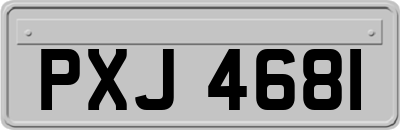 PXJ 4681